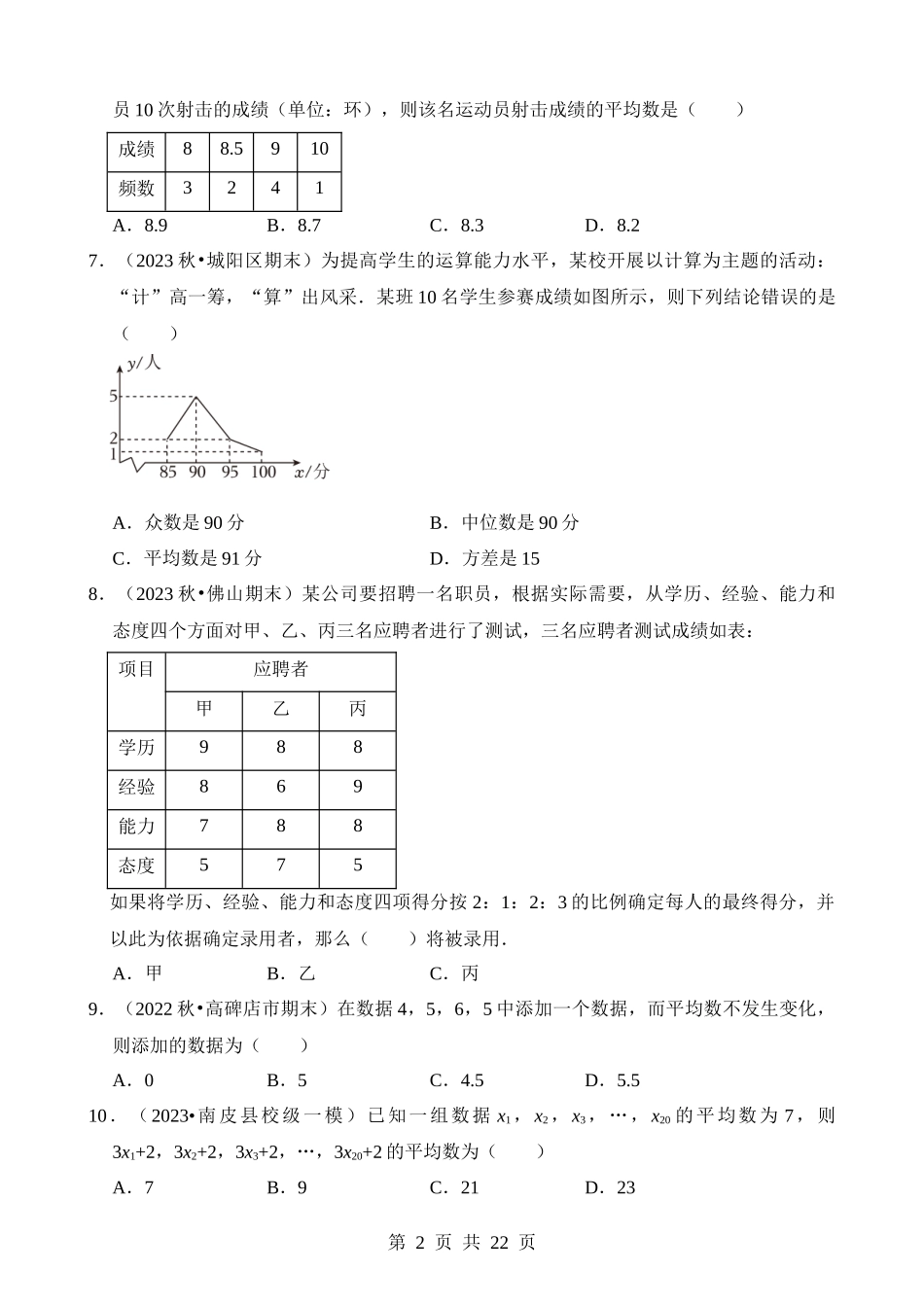 员 10 次射击的成绩（单位：环），则该名运动员射击成绩的平均数是（　　）

| 成绩 | 8 | 8.5 | 9 | 10 |
|---|---|---|---|---|
| 频数 | 3 | 2 | 4 | 1 |

A．8.9　　B．8.7　　C．8.3　　D．8.2

7．（2023 秋•城阳区期末）为提高学生的运算能力水平，某校开展以计算为主题的活动："计"高一筹，"算"出风采．某班 10 名学生参赛成绩如图所示，则下列结论错误的是（　　）

y/人
5
2
1
85 90 95 100 x/分

A．众数是 90 分　　B．中位数是 90 分
C．平均数是 91 分　　D．方差是 15

8．（2023 秋•佛山期末）某公司要招聘一名职员，根据实际需要，从学历、经验、能力和态度四个方面对甲、乙、丙三名应聘者进行了测试，三名应聘者测试成绩如表：

| 项目 | 应聘者 | | |
|---|---|---|---|
| | 甲 | 乙 | 丙 |
| 学历 | 9 | 8 | 8 |
| 经验 | 8 | 6 | 9 |
| 能力 | 7 | 8 | 8 |
| 态度 | 5 | 7 | 5 |

如果将学历、经验、能力和态度四项得分按 2：1：2：3 的比例确定每人的最终得分，并以此为依据确定录用者，那么（　　）将被录用．

A．甲　　B．乙　　C．丙

9．（2022 秋•高碑店市期末）在数据 4，5，6，5 中添加一个数据，而平均数不发生变化，则添加的数据为（　　）

A．0　　B．5　　C．4.5　　D．5.5

10．（2023•南皮县校级一模）已知一组数据 $x_1$，$x_2$，$x_3$，…，$x_{20}$ 的平均数为 7，则 $3x_1+2$，$3x_2+2$，$3x_3+2$，…，$3x_{20}+2$ 的平均数为（　　）

A．7　　B．9　　C．21　　D．23

第 2 页 共 22 页